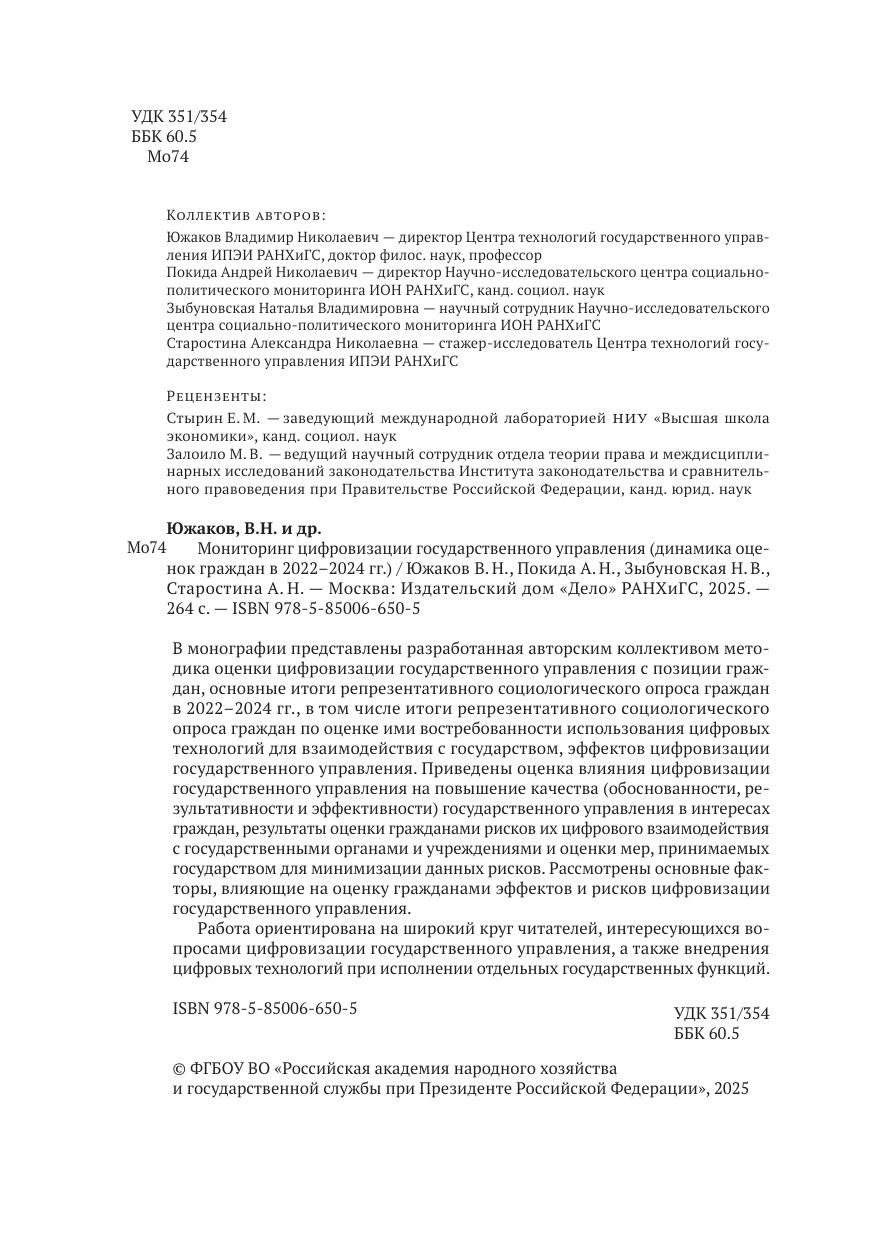 УДК 351/354
ББК 60.5
Мо74

Коллектив авторов:
Южаков Владимир Николаевич — директор Центра технологий государственного управления ИПЭИ РАНХиГС, доктор филос. наук, профессор
Покида Андрей Николаевич — директор Научно-исследовательского центра социально-политического мониторинга ИОН РАНХиГС, канд. социол. наук
Зыбуновская Наталья Владимировна — научный сотрудник Научно-исследовательского центра социально-политического мониторинга ИОН РАНХиГС
Старостина Александра Николаевна — стажер-исследователь Центра технологий государственного управления ИПЭИ РАНХиГС

Рецензенты:
Стырин Е. М. — заведующий международной лабораторией НИУ «Высшая школа экономики», канд. социол. наук
Залоило М. В. — ведущий научный сотрудник отдела теории права и междисциплинарных исследований законодательства Института законодательства и сравнительного правоведения при Правительстве Российской Федерации, канд. юрид. наук

Южаков, В.Н. и др.
Мо74 Мониторинг цифровизации государственного управления (динамика оценок граждан в 2022–2024 гг.) / Южаков В. Н., Покида А. Н., Зыбуновская Н. В., Старостина А. Н. — Москва: Издательский дом «Дело» РАНХиГС, 2025. — 264 с. — ISBN 978-5-85006-650-5

В монографии представлены разработанная авторским коллективом методика оценки цифровизации государственного управления с позиции граждан, основные итоги репрезентативного социологического опроса граждан в 2022–2024 гг., в том числе итоги репрезентативного социологического опроса граждан по оценке ими востребованности использования цифровых технологий для взаимодействия с государством, эффектов цифровизации государственного управления. Приведены оценка влияния цифровизации государственного управления на повышение качества (обоснованности, результативности и эффективности) государственного управления в интересах граждан, результаты оценки гражданами рисков их цифрового взаимодействия с государственными органами и учреждениями и оценки мер, принимаемых государством для минимизации данных рисков. Рассмотрены основные факторы, влияющие на оценку гражданами эффектов и рисков цифровизации государственного управления.

Работа ориентирована на широкий круг читателей, интересующихся вопросами цифровизации государственного управления, а также внедрения цифровых технологий при исполнении отдельных государственных функций.

ISBN 978-5-85006-650-5

УДК 351/354
ББК 60.5

© ФГБОУ ВО «Российская академия народного хозяйства и государственной службы при Президенте Российской Федерации», 2025